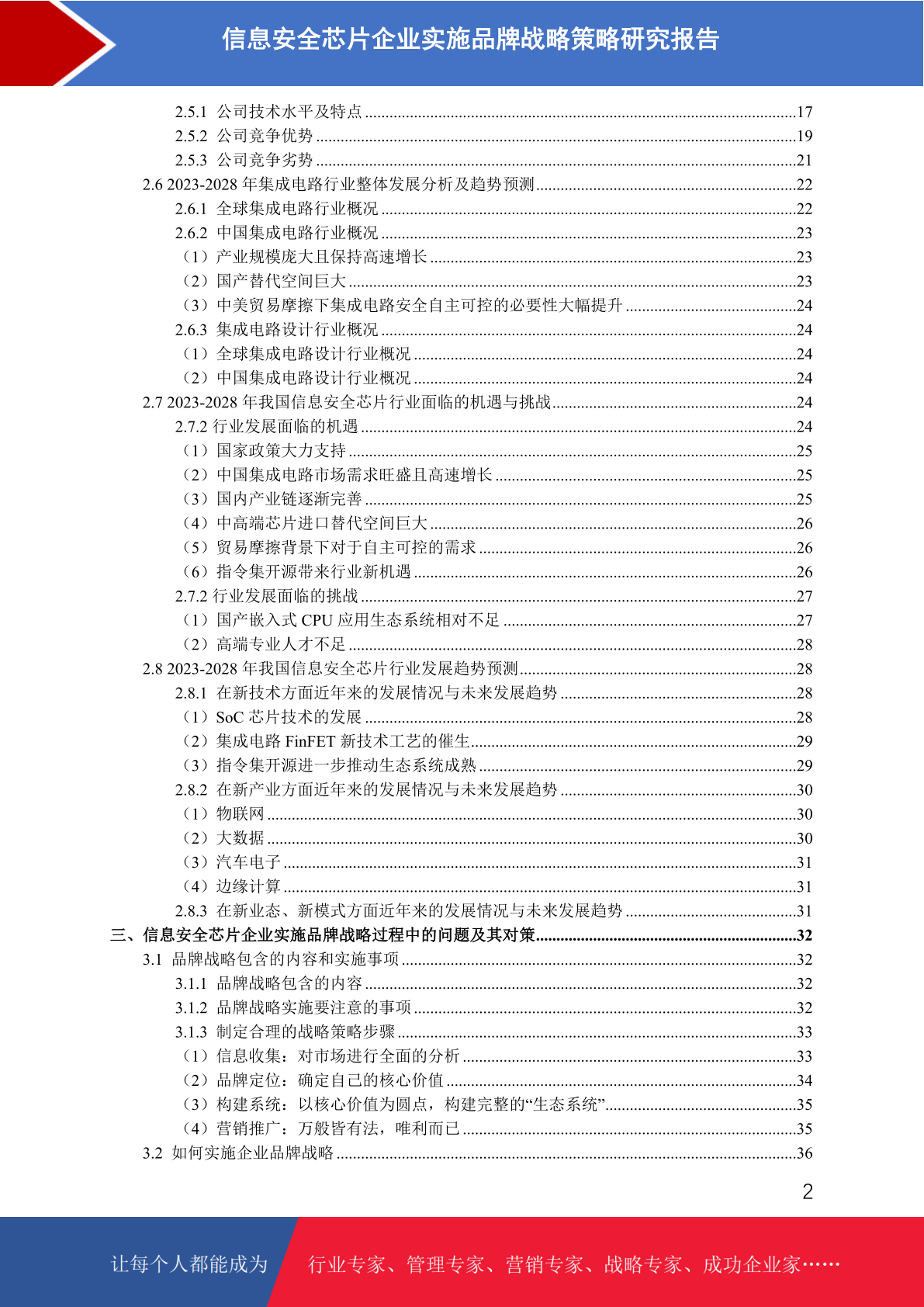 信息安全芯片企业实施品牌战略策略研究报告

2.5.1 公司技术水平及特点 ........17
2.5.2 公司竞争优势 ........19
2.5.3 公司竞争劣势 ........21
2.6 2023-2028 年集成电路行业整体发展分析及趋势预测........22
2.6.1 全球集成电路行业概况 ........22
2.6.2 中国集成电路行业概况 ........23
（1）产业规模庞大且保持高速增长 ........23
（2）国产替代空间巨大 ........23
（3）中美贸易摩擦下集成电路安全自主可控的必要性大幅提升 ........24
2.6.3 集成电路设计行业概况 ........24
（1）全球集成电路设计行业概况 ........24
（2）中国集成电路设计行业概况 ........24
2.7 2023-2028 年我国信息安全芯片行业面临的机遇与挑战........24
2.7.2 行业发展面临的机遇 ........24
（1）国家政策大力支持 ........25
（2）中国集成电路市场需求旺盛且高速增长 ........25
（3）国内产业链逐渐完善 ........25
（4）中高端芯片进口替代空间巨大 ........26
（5）贸易摩擦背景下对于自主可控的需求 ........26
（6）指令集开源带来行业新机遇 ........26
2.7.2 行业发展面临的挑战 ........27
（1）国产嵌入式 CPU 应用生态系统相对不足 ........27
（2）高端专业人才不足 ........28
2.8 2023-2028 年我国信息安全芯片行业发展趋势预测........28
2.8.1 在新技术方面近年来的发展情况与未来发展趋势 ........28
（1）SoC 芯片技术的发展 ........28
（2）集成电路 FinFET 新技术工艺的催生........29
（3）指令集开源进一步推动生态系统成熟 ........29
2.8.2 在新产业方面近年来的发展情况与未来发展趋势 ........30
（1）物联网 ........30
（2）大数据 ........30
（3）汽车电子 ........31
（4）边缘计算 ........31
2.8.3 在新业态、新模式方面近年来的发展情况与未来发展趋势 ........31
三、信息安全芯片企业实施品牌战略过程中的问题及其对策........32
3.1 品牌战略包含的内容和实施事项 ........32
3.1.1 品牌战略包含的内容 ........32
3.1.2 品牌战略实施要注意的事项 ........32
3.1.3 制定合理的战略策略步骤 ........33
（1）信息收集：对市场进行全面的分析 ........33
（2）品牌定位：确定自己的核心价值 ........34
（3）构建系统：以核心价值为圆点，构建完整的“生态系统”........35
（4）营销推广：万般皆有法，唯利而已 ........35
3.2 如何实施企业品牌战略 ........36

2

让每个人都能成为 行业专家、管理专家、营销专家、战略专家、成功企业家……